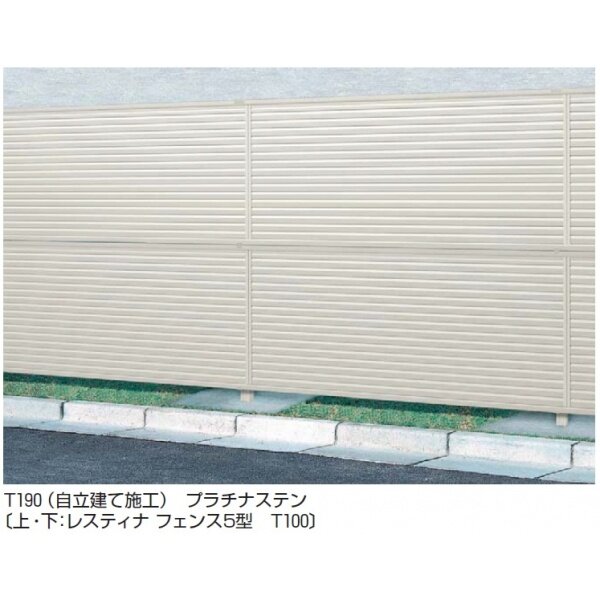 T190（自立建て施工）　プラチナステン
〔上・下:レスティナ フェンス5型　T100〕